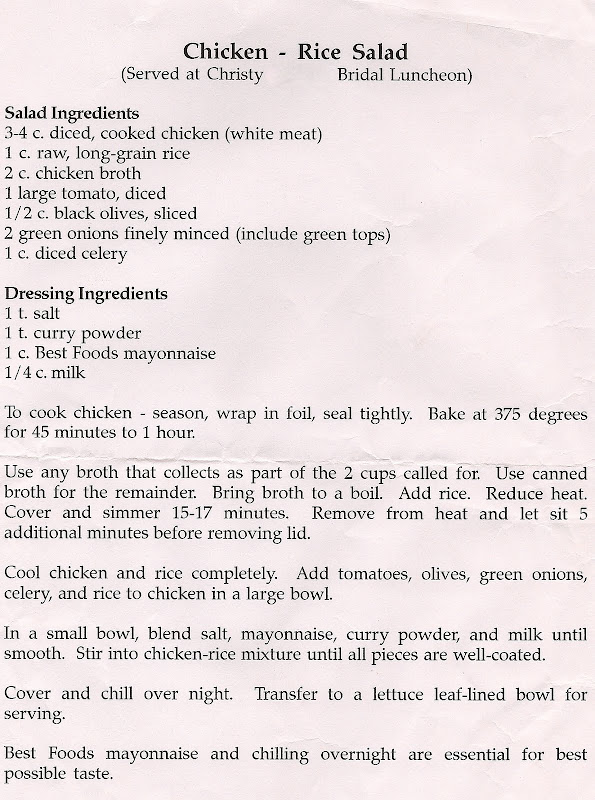 Chicken - Rice Salad
(Served at Christy Bridal Luncheon)

Salad Ingredients
3-4 c. diced, cooked chicken (white meat)
1 c. raw, long-grain rice
2 c. chicken broth
1 large tomato, diced
1/2 c. black olives, sliced
2 green onions finely minced (include green tops)
1 c. diced celery

Dressing Ingredients
1 t. salt
1 t. curry powder
1 c. Best Foods mayonnaise
1/4 c. milk

To cook chicken - season, wrap in foil, seal tightly. Bake at 375 degrees for 45 minutes to 1 hour.

Use any broth that collects as part of the 2 cups called for. Use canned broth for the remainder. Bring broth to a boil. Add rice. Reduce heat. Cover and simmer 15-17 minutes. Remove from heat and let sit 5 additional minutes before removing lid.

Cool chicken and rice completely. Add tomatoes, olives, green onions, celery, and rice to chicken in a large bowl.

In a small bowl, blend salt, mayonnaise, curry powder, and milk until smooth. Stir into chicken-rice mixture until all pieces are well-coated.

Cover and chill over night. Transfer to a lettuce leaf-lined bowl for serving.

Best Foods mayonnaise and chilling overnight are essential for best possible taste.